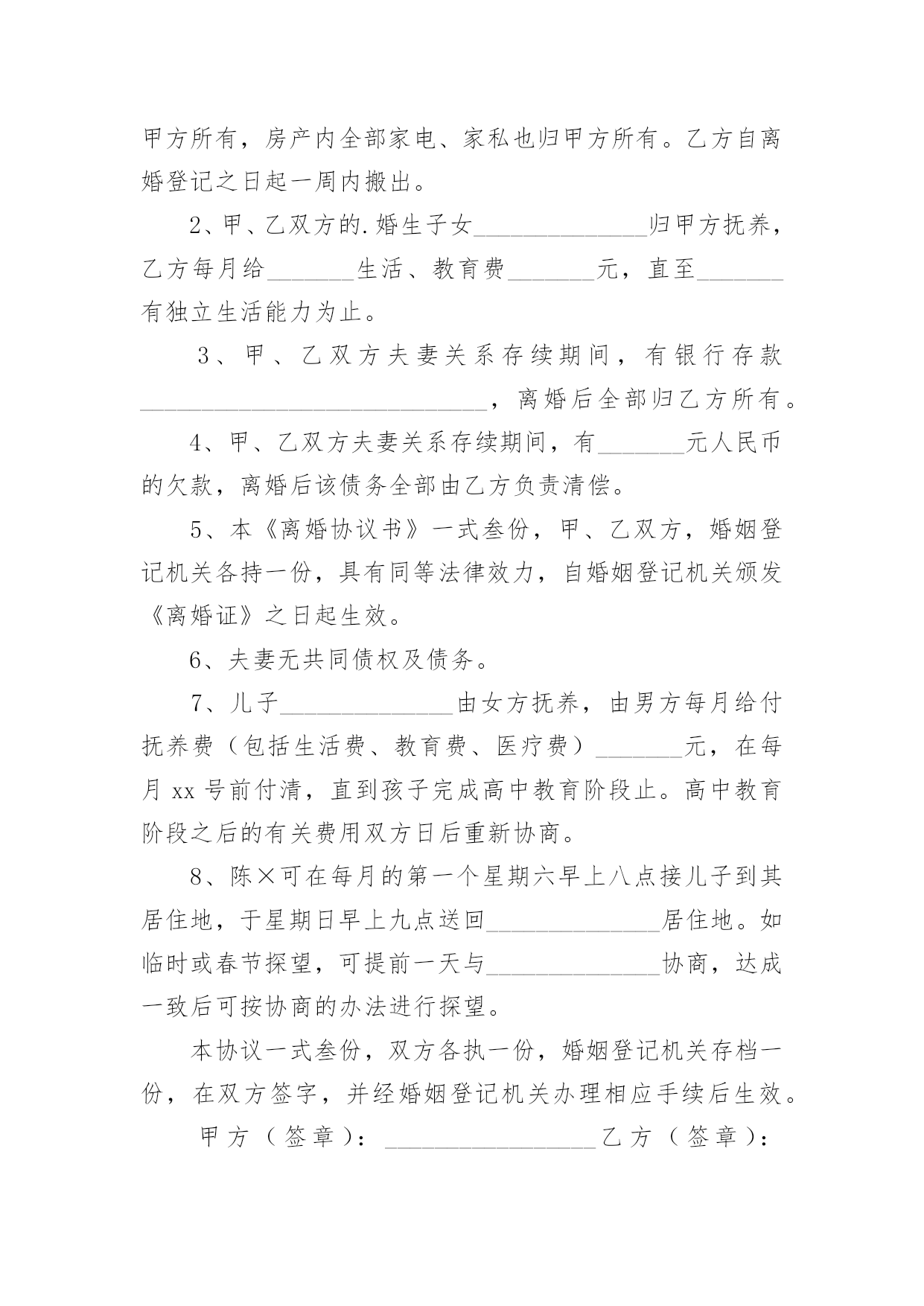 甲方所有，房产内全部家电、家私也归甲方所有。乙方自离婚登记之日起一周内搬出。

2、甲、乙双方的.婚生子女______________归甲方抚养，乙方每月给_______生活、教育费_______元，直至_______有独立生活能力为止。

3、甲、乙双方夫妻关系存续期间，有银行存款____________________________，离婚后全部归乙方所有。

4、甲、乙双方夫妻关系存续期间，有_______元人民币的欠款，离婚后该债务全部由乙方负责清偿。

5、本《离婚协议书》一式叁份，甲、乙双方，婚姻登记机关各持一份，具有同等法律效力，自婚姻登记机关颁发《离婚证》之日起生效。

6、夫妻无共同债权及债务。

7、儿子______________由女方抚养，由男方每月给付抚养费（包括生活费、教育费、医疗费）_______元，在每月 xx 号前付清，直到孩子完成高中教育阶段止。高中教育阶段之后的有关费用双方日后重新协商。

8、陈×可在每月的第一个星期六早上八点接儿子到其居住地，于星期日早上九点送回______________居住地。如临时或春节探望，可提前一天与______________协商，达成一致后可按协商的办法进行探望。

本协议一式叁份，双方各执一份，婚姻登记机关存档一份，在双方签字，并经婚姻登记机关办理相应手续后生效。

甲方（签章）：_________________乙方（签章）：